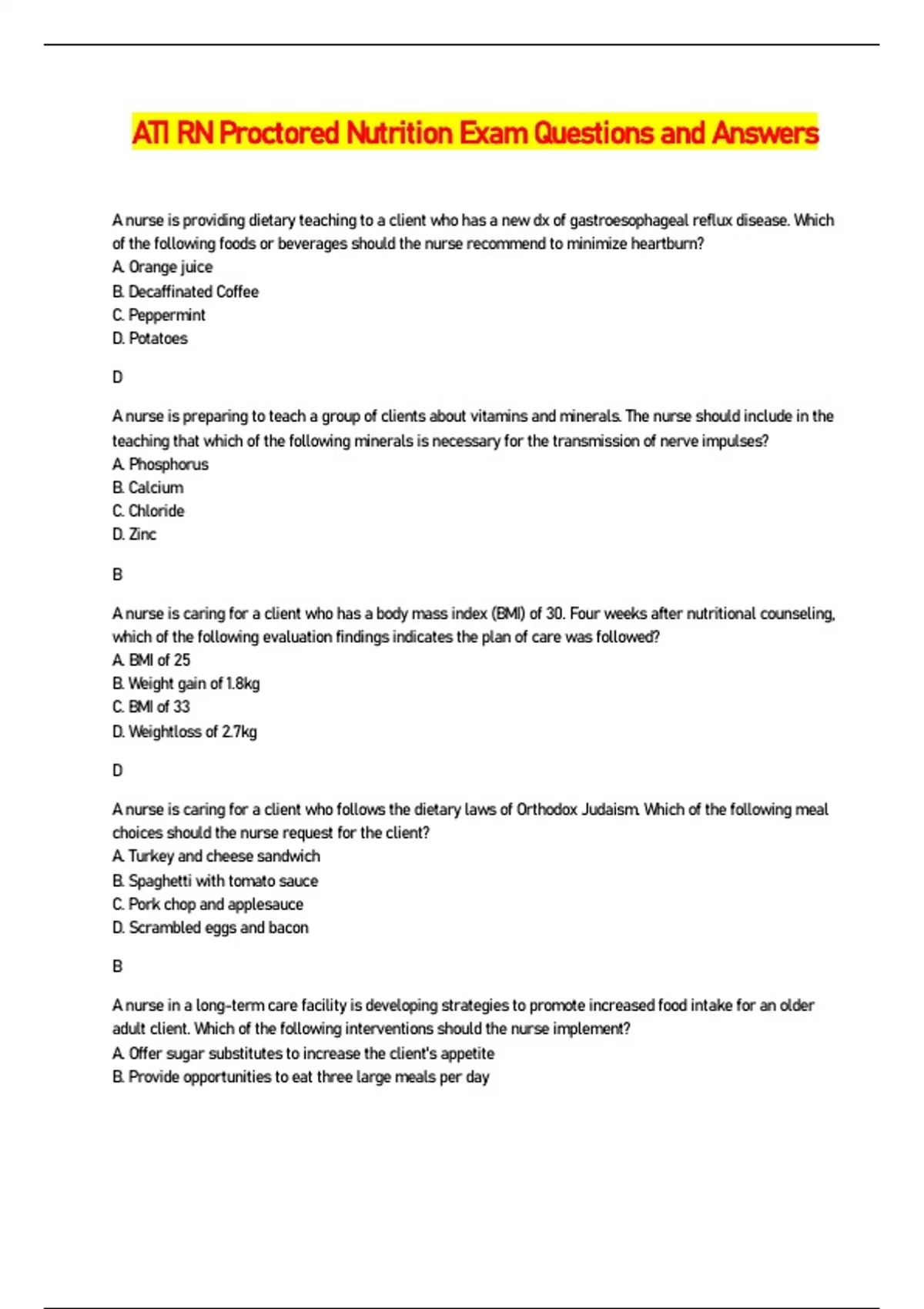 ATI RN Proctored Nutrition Exam Questions and Answers

A nurse is providing dietary teaching to a client who has a new dx of gastroesophageal reflux disease. Which of the following foods or beverages should the nurse recommend to minimize heartburn?
A. Orange juice
B. Decaffinated Coffee
C. Peppermint
D. Potatoes

D

A nurse is preparing to teach a group of clients about vitamins and minerals. The nurse should include in the teaching that which of the following minerals is necessary for the transmission of nerve impulses?
A. Phosphorus
B. Calcium
C. Chloride
D. Zinc

B

A nurse is caring for a client who has a body mass index (BMI) of 30. Four weeks after nutritional counseling, which of the following evaluation findings indicates the plan of care was followed?
A. BMI of 25
B. Weight gain of 1.8kg
C. BMI of 33
D. Weightloss of 2.7kg

D

A nurse is caring for a client who follows the dietary laws of Orthodox Judaism. Which of the following meal choices should the nurse request for the client?
A. Turkey and cheese sandwich
B. Spaghetti with tomato sauce
C. Pork chop and applesauce
D. Scrambled eggs and bacon

B

A nurse in a long-term care facility is developing strategies to promote increased food intake for an older adult client. Which of the following interventions should the nurse implement?
A. Offer sugar substitutes to increase the client's appetite
B. Provide opportunities to eat three large meals per day